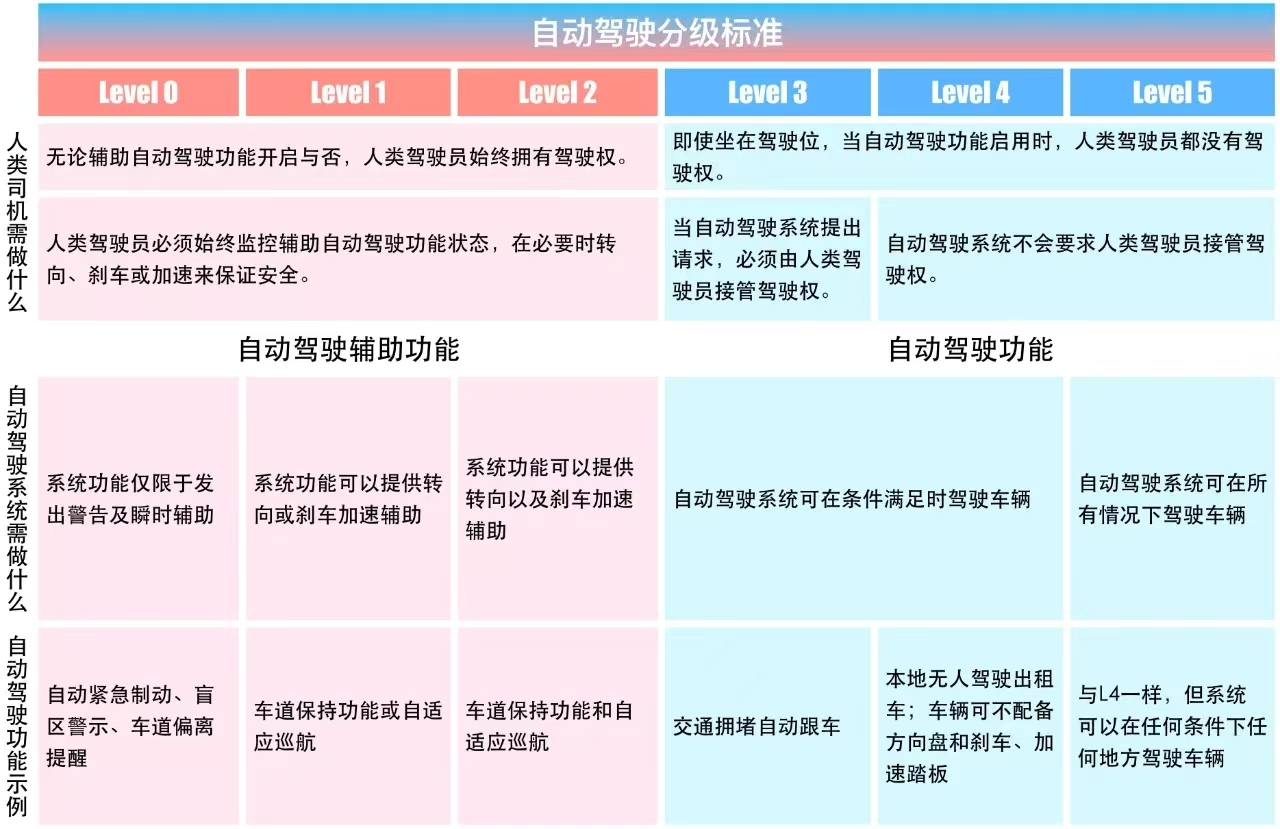 自动驾驶分级标准

| | Level 0 | Level 1 | Level 2 | Level 3 | Level 4 | Level 5 |
|---|---|---|---|---|---|---|
| 人类司机需做什么 | 无论辅助自动驾驶功能开启与否，人类驾驶员始终拥有驾驶权。 | | | 即使坐在驾驶位，当自动驾驶功能启用时，人类驾驶员都没有驾驶权。 | | |
| | 人类驾驶员必须始终监控辅助自动驾驶功能状态，在必要时转向、刹车或加速来保证安全。 | | | 当自动驾驶系统提出请求，必须由人类驾驶员接管驾驶权。 | 自动驾驶系统不会要求人类驾驶员接管驾驶权。 | |
| | 自动驾驶辅助功能 | | | 自动驾驶功能 | | |
| 自动驾驶系统需做什么 | 系统功能仅限于发出警告及瞬时辅助 | 系统功能可以提供转向或刹车加速辅助 | 系统功能可以提供转向以及刹车加速辅助 | 自动驾驶系统可在条件满足时驾驶车辆 | | 自动驾驶系统可在所有情况下驾驶车辆 |
| 自动驾驶功能示例 | 自动紧急制动、盲区警示、车道偏离提醒 | 车道保持功能或自适应巡航 | 车道保持功能和自适应巡航 | 交通拥堵自动跟车 | 本地无人驾驶出租车；车辆可不配备方向盘和刹车、加速踏板 | 与L4一样，但系统可以在任何条件下任何地方驾驶车辆 |